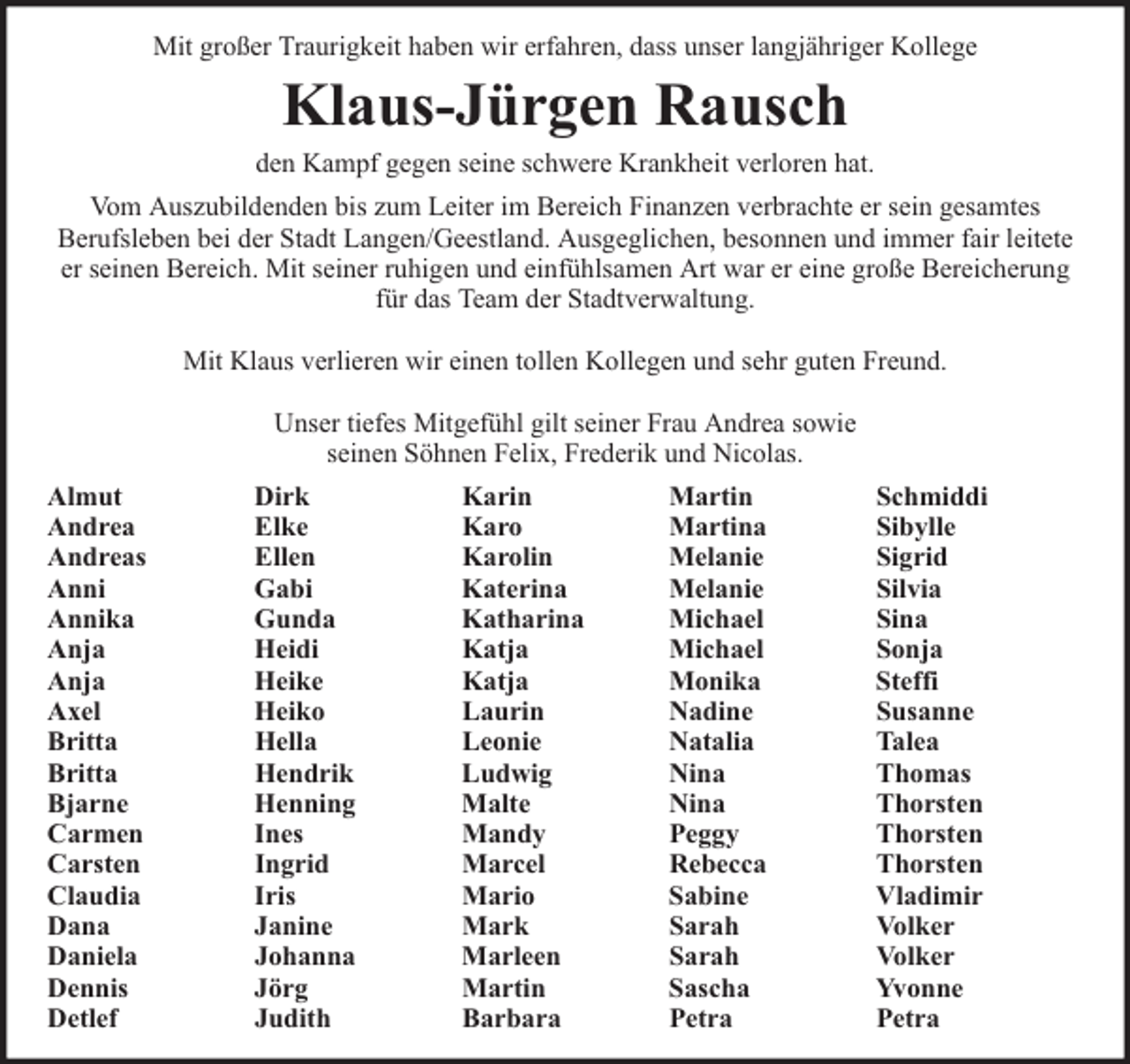 Mit großer Traurigkeit haben wir erfahren, dass unser langjähriger Kollege

Klaus-Jürgen Rausch

den Kampf gegen seine schwere Krankheit verloren hat.

Vom Auszubildenden bis zum Leiter im Bereich Finanzen verbrachte er sein gesamtes Berufsleben bei der Stadt Langen/Geestland. Ausgeglichen, besonnen und immer fair leitete er seinen Bereich. Mit seiner ruhigen und einfühlsamen Art war er eine große Bereicherung für das Team der Stadtverwaltung.

Mit Klaus verlieren wir einen tollen Kollegen und sehr guten Freund.

Unser tiefes Mitgefühl gilt seiner Frau Andrea sowie seinen Söhnen Felix, Frederik und Nicolas.

Almut
Andrea
Andreas
Anni
Annika
Anja
Anja
Axel
Britta
Britta
Bjarne
Carmen
Carsten
Claudia
Dana
Daniela
Dennis
Detlef

Dirk
Elke
Ellen
Gabi
Gunda
Heidi
Heike
Heiko
Hella
Hendrik
Henning
Ines
Ingrid
Iris
Janine
Johanna
Jörg
Judith

Karin
Karo
Karolin
Katerina
Katharina
Katja
Katja
Laurin
Leonie
Ludwig
Malte
Mandy
Marcel
Mario
Mark
Marleen
Martin
Barbara

Martin
Martina
Melanie
Melanie
Michael
Michael
Monika
Nadine
Natalia
Nina
Nina
Peggy
Rebecca
Sabine
Sarah
Sarah
Sascha
Petra

Schmiddi
Sibylle
Sigrid
Silvia
Sina
Sonja
Steffi
Susanne
Talea
Thomas
Thorsten
Thorsten
Thorsten
Vladimir
Volker
Volker
Yvonne
Petra